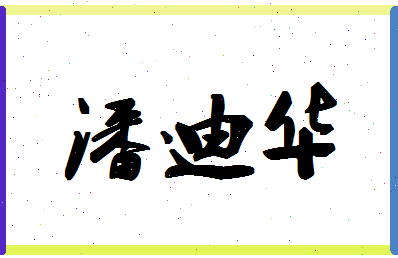 潘迪华